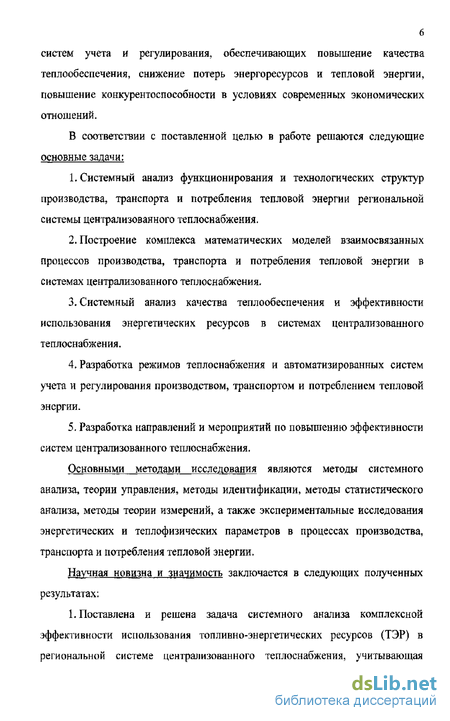 6

систем учета и регулирования, обеспечивающих повышение качества теплообеспечения, снижение потерь энергоресурсов и тепловой энергии, повышение конкурентоспособности в условиях современных экономических отношений.

В соответствии с поставленной целью в работе решаются следующие основные задачи:

1. Системный анализ функционирования и технологических структур производства, транспорта и потребления тепловой энергии региональной системы централизованного теплоснабжения.

2. Построение комплекса математических моделей взаимосвязанных процессов производства, транспорта и потребления тепловой энергии в системах централизованного теплоснабжения.

3. Системный анализ качества теплообеспечения и эффективности использования энергетических ресурсов в системах централизованного теплоснабжения.

4. Разработка режимов теплоснабжения и автоматизированных систем учета и регулирования производством, транспортом и потреблением тепловой энергии.

5. Разработка направлений и мероприятий по повышению эффективности систем централизованного теплоснабжения.

Основными методами исследования являются методы системного анализа, теории управления, методы идентификации, методы статистического анализа, методы теории измерений, а также экспериментальные исследования энергетических и теплофизических параметров в процессах производства, транспорта и потребления тепловой энергии.

Научная новизна и значимость заключается в следующих полученных результатах:

1. Поставлена и решена задача системного анализа комплексной эффективности использования топливно-энергетических ресурсов (ТЭР) в региональной системе централизованного теплоснабжения, учитывающая

dsLib.net
библиотека диссертаций